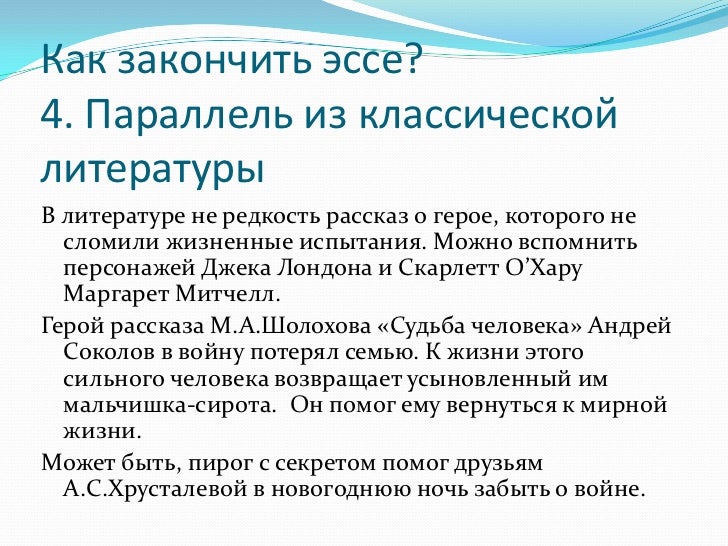 Как закончить эссе?
4. Параллель из классической литературы

В литературе не редкость рассказ о герое, которого не сломили жизненные испытания. Можно вспомнить персонажей Джека Лондона и Скарлетт О’Хару Маргарет Митчелл.

Герой рассказа М.А.Шолохова «Судьба человека» Андрей Соколов в войну потерял семью. К жизни этого сильного человека возвращает усыновленный им мальчишка-сирота. Он помог ему вернуться к мирной жизни.

Может быть, пирог с секретом помог друзьям А.С.Хрусталевой в новогоднюю ночь забыть о войне.